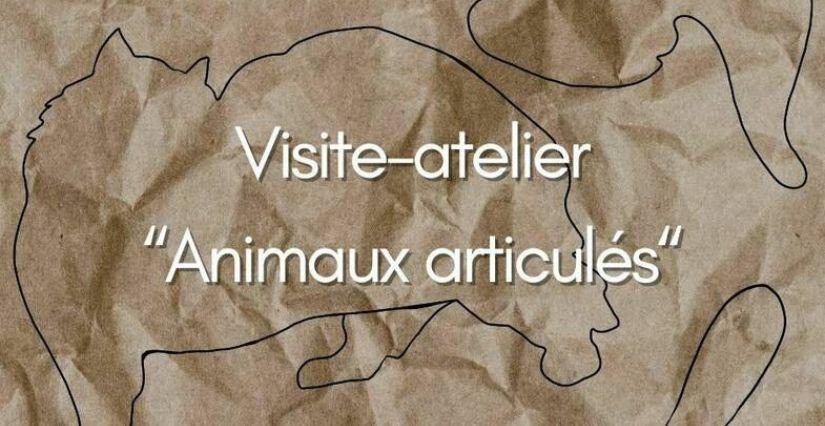 Visite-atelier
"Animaux articulés"